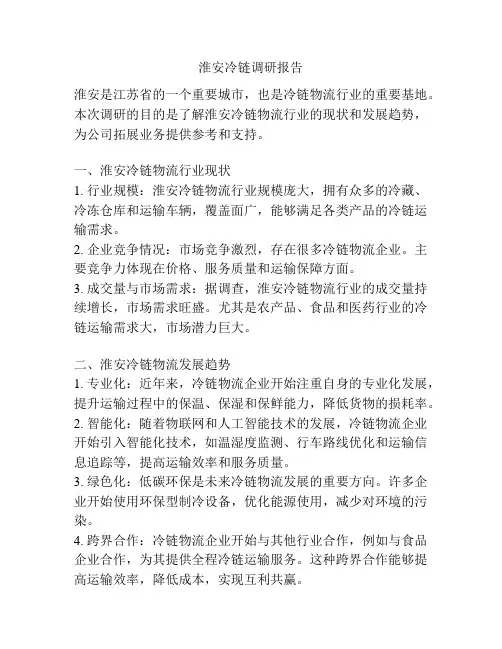 淮安冷链调研报告

淮安是江苏省的一个重要城市，也是冷链物流行业的重要基地。本次调研的目的是了解淮安冷链物流行业的现状和发展趋势，为公司拓展业务提供参考和支持。

一、淮安冷链物流行业现状
1. 行业规模：淮安冷链物流行业规模庞大，拥有众多的冷藏、冷冻仓库和运输车辆，覆盖面广，能够满足各类产品的冷链运输需求。
2. 企业竞争情况：市场竞争激烈，存在很多冷链物流企业。主要竞争力体现在价格、服务质量和运输保障方面。
3. 成交量与市场需求：据调查，淮安冷链物流行业的成交量持续增长，市场需求旺盛。尤其是农产品、食品和医药行业的冷链运输需求大，市场潜力巨大。

二、淮安冷链物流发展趋势
1. 专业化：近年来，冷链物流企业开始注重自身的专业化发展，提升运输过程中的保温、保湿和保鲜能力，降低货物的损耗率。
2. 智能化：随着物联网和人工智能技术的发展，冷链物流企业开始引入智能化技术，如温湿度监测、行车路线优化和运输信息追踪等，提高运输效率和服务质量。
3. 绿色化：低碳环保是未来冷链物流发展的重要方向。许多企业开始使用环保型制冷设备，优化能源使用，减少对环境的污染。
4. 跨界合作：冷链物流企业开始与其他行业合作，例如与食品企业合作，为其提供全程冷链运输服务。这种跨界合作能够提高运输效率，降低成本，实现互利共赢。